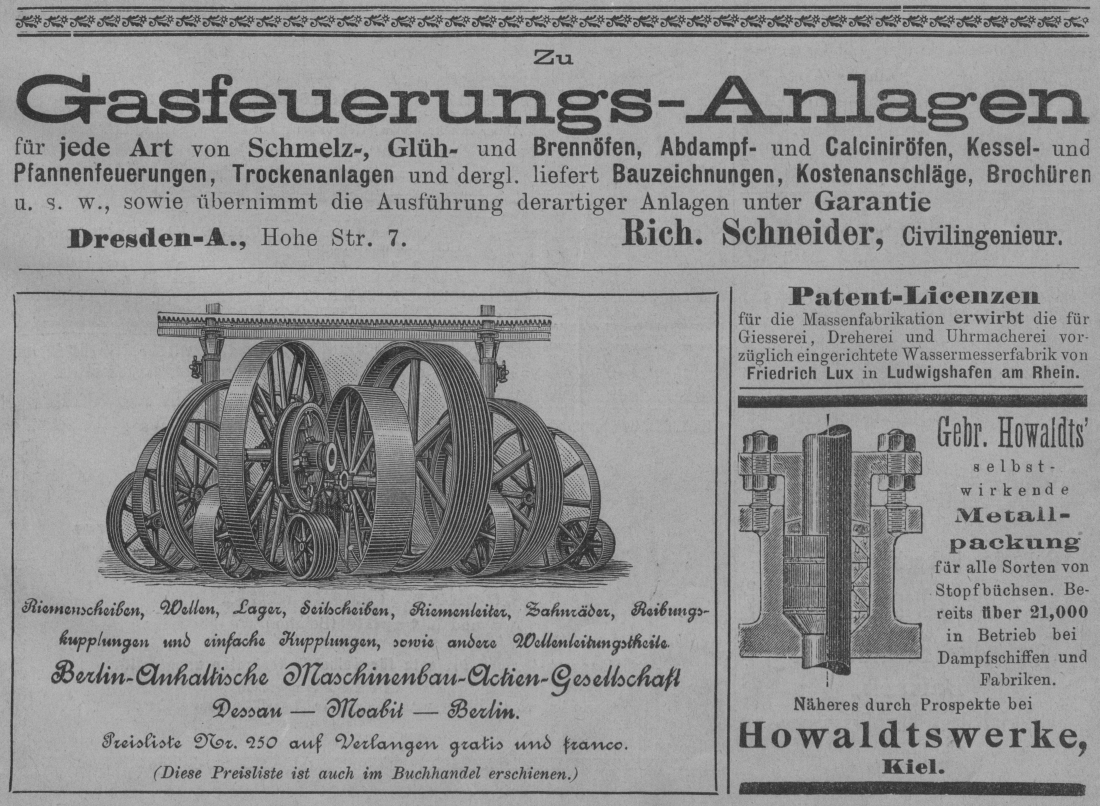 Zu

Gasfeuerungs-Anlagen

für jede Art von Schmelz-, Glüh- und Brennöfen, Abdampf- und Calciniröfen, Kessel- und Pfannenfeuerungen, Trockenanlagen und dergl. liefert Bauzeichnungen, Kostenanschläge, Brochüren u. s. w., sowie übernimmt die Ausführung derartiger Anlagen unter Garantie

Dresden-A., Hohe Str. 7. Rich. Schneider, Civilingenieur.

Riemenscheiben, Wellen, Lager, Seilscheiben, Riemenleiter, Zahnräder, Reibungskupplungen und einfache Kupplungen, sowie andere Wellenleitungstheile.

Berlin-Anhaltische Maschinenbau-Actien-Gesellschaft

Dessau — Moabit — Berlin.

Preisliste Nr. 250 auf Verlangen gratis und franco.

(Diese Preisliste ist auch im Buchhandel erschienen.)

Patent-Licenzen

für die Massenfabrikation erwirbt die für Giesserei, Dreherei und Uhrmacherei vorzüglich eingerichtete Wassermesserfabrik von Friedrich Lux in Ludwigshafen am Rhein.

Gebr. Howaldts' selbstwirkende Metallpackung für alle Sorten von Stopfbüchsen. Bereits über 21,000 in Betrieb bei Dampfschiffen und Fabriken.

Näheres durch Prospekte bei

Howaldtswerke, Kiel.